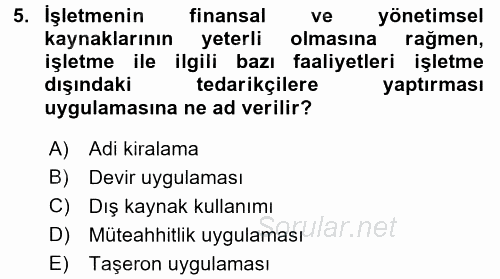 5. İşletmenin finansal ve yönetimsel kaynaklarının yeterli olmasına rağmen, işletme ile ilgili bazı faaliyetleri işletme dışındaki tedarikçilere yaptırması uygulamasına ne ad verilir?

A) Adi kiralama
B) Devir uygulaması
C) Dış kaynak kullanımı
D) Müteahhitlik uygulaması
E) Taşeron uygulaması

Sorular.net